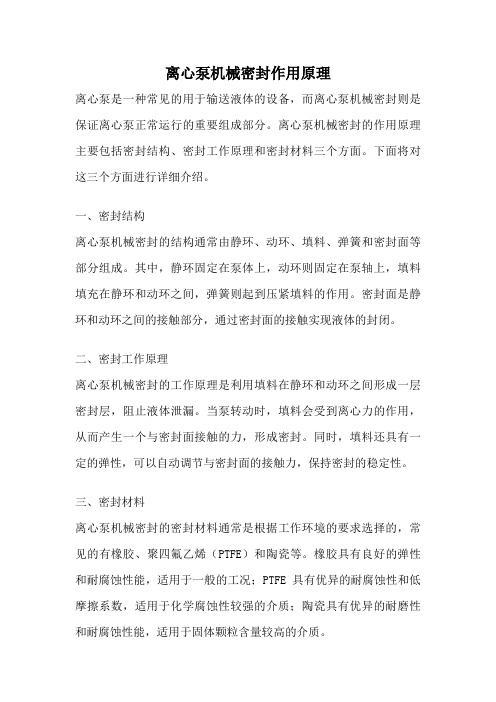 离心泵机械密封作用原理

离心泵是一种常见的用于输送液体的设备，而离心泵机械密封则是保证离心泵正常运行的重要组成部分。离心泵机械密封的作用原理主要包括密封结构、密封工作原理和密封材料三个方面。下面将对这三个方面进行详细介绍。

一、密封结构

离心泵机械密封的结构通常由静环、动环、填料、弹簧和密封面等部分组成。其中，静环固定在泵体上，动环则固定在泵轴上，填料填充在静环和动环之间，弹簧则起到压紧填料的作用。密封面是静环和动环之间的接触部分，通过密封面的接触实现液体的封闭。

二、密封工作原理

离心泵机械密封的工作原理是利用填料在静环和动环之间形成一层密封层，阻止液体泄漏。当泵转动时，填料会受到离心力的作用，从而产生一个与密封面接触的力，形成密封。同时，填料还具有一定的弹性，可以自动调节与密封面的接触力，保持密封的稳定性。

三、密封材料

离心泵机械密封的密封材料通常是根据工作环境的要求选择的，常见的有橡胶、聚四氟乙烯（PTFE）和陶瓷等。橡胶具有良好的弹性和耐腐蚀性能，适用于一般的工况；PTFE 具有优异的耐腐蚀性和低摩擦系数，适用于化学腐蚀性较强的介质；陶瓷具有优异的耐磨性和耐腐蚀性能，适用于固体颗粒含量较高的介质。